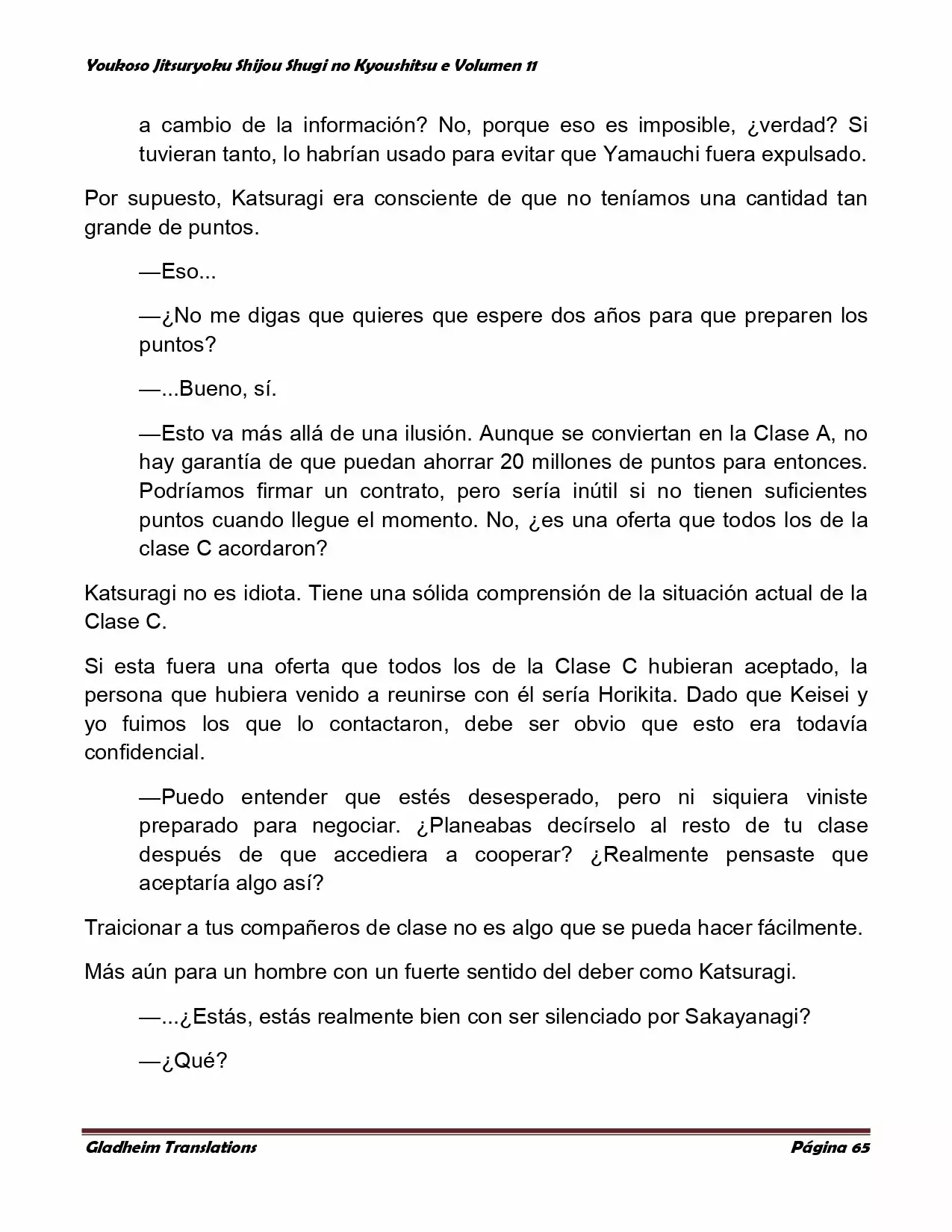 Youkoso Jitsuryoku Shijou Shugi no Kyoushitsu e Volumen 11

a cambio de la información? No, porque eso es imposible, ¿verdad? Si tuvieran tanto, lo habrían usado para evitar que Yamauchi fuera expulsado.

Por supuesto, Katsuragi era consciente de que no teníamos una cantidad tan grande de puntos.

—Eso...

—¿No me digas que quieres que espere dos años para que preparen los puntos?

—...Bueno, sí.

—Esto va más allá de una ilusión. Aunque se conviertan en la Clase A, no hay garantía de que puedan ahorrar 20 millones de puntos para entonces. Podríamos firmar un contrato, pero sería inútil si no tienen suficientes puntos cuando llegue el momento. No, ¿es una oferta que todos los de la clase C acordaron?

Katsuragi no es idiota. Tiene una sólida comprensión de la situación actual de la Clase C.

Si esta fuera una oferta que todos los de la Clase C hubieran aceptado, la persona que hubiera venido a reunirse con él sería Horikita. Dado que Keisei y yo fuimos los que lo contactaron, debe ser obvio que esto era todavía confidencial.

—Puedo entender que estés desesperado, pero ni siquiera viniste preparado para negociar. ¿Planeabas decírselo al resto de tu clase después de que accediera a cooperar? ¿Realmente pensaste que aceptaría algo así?

Traicionar a tus compañeros de clase no es algo que se pueda hacer fácilmente.

Más aún para un hombre con un fuerte sentido del deber como Katsuragi.

—...¿Estás, estás realmente bien con ser silenciado por Sakayanagi?

—¿Qué?

Gladheim Translations

Página 65